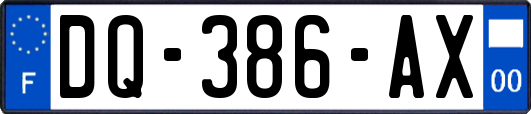 F

DQ-386-AX

00